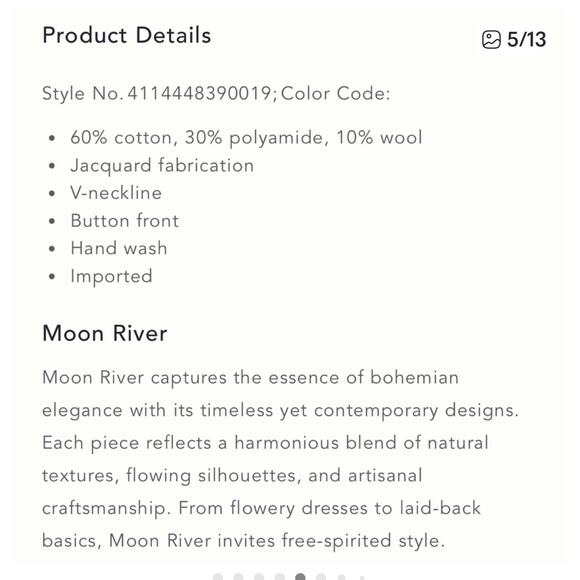 Product Details

5/13

Style No. 4114448390019; Color Code:

- 60% cotton, 30% polyamide, 10% wool
- Jacquard fabrication
- V-neckline
- Button front
- Hand wash
- Imported

Moon River

Moon River captures the essence of bohemian elegance with its timeless yet contemporary designs. Each piece reflects a harmonious blend of natural textures, flowing silhouettes, and artisanal craftsmanship. From flowery dresses to laid-back basics, Moon River invites free-spirited style.